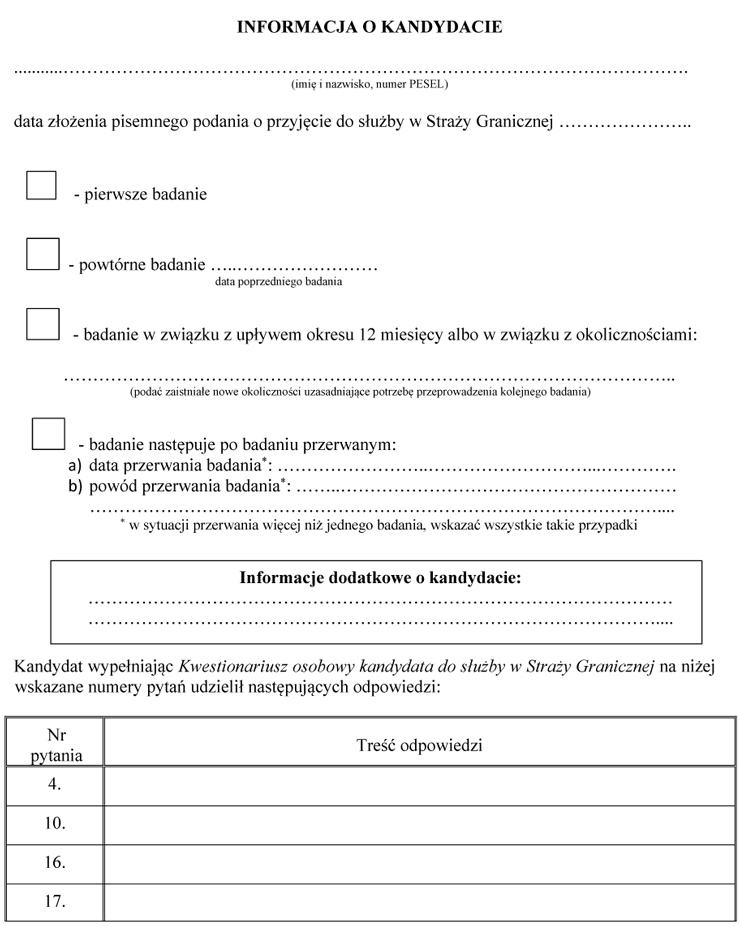 INFORMACJA O KANDYDACIE

____
(imię i nazwisko, numer PESEL)

data złożenia pisemnego podania o przyjęcie do służby w Straży Granicznej ____

☐ - pierwsze badanie

☐ - powtórne badanie ____
data poprzedniego badania

☐ - badanie w związku z upływem okresu 12 miesięcy albo w związku z okolicznościami:

____
(podać zaistniałe nowe okoliczności uzasadniające potrzebę przeprowadzenia kolejnego badania)

☐ - badanie następuje po badaniu przerwanym:
a) data przerwania badania$^{*}$: ____
b) powód przerwania badania$^{*}$: ____
____
$^{*}$ w sytuacji przerwania więcej niż jednego badania, wskazać wszystkie takie przypadki

Informacje dodatkowe o kandydacie:
____
____

Kandydat wypełniając Kwestionariusz osobowy kandydata do służby w Straży Granicznej na niżej wskazane numery pytań udzielił następujących odpowiedzi:

| Nr pytania | Treść odpowiedzi |
|---|---|
| 4. | |
| 10. | |
| 16. | |
| 17. | |